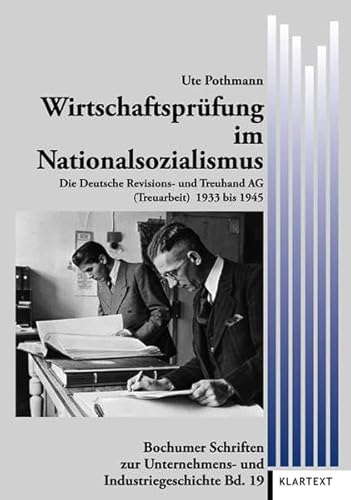 Ute Pothmann

Wirtschaftsprüfung im Nationalsozialismus

Die Deutsche Revisions- und Treuhand AG (Treuarbeit) 1933 bis 1945

Bochumer Schriften zur Unternehmens- und Industriegeschichte Bd. 19

KLARTEXT